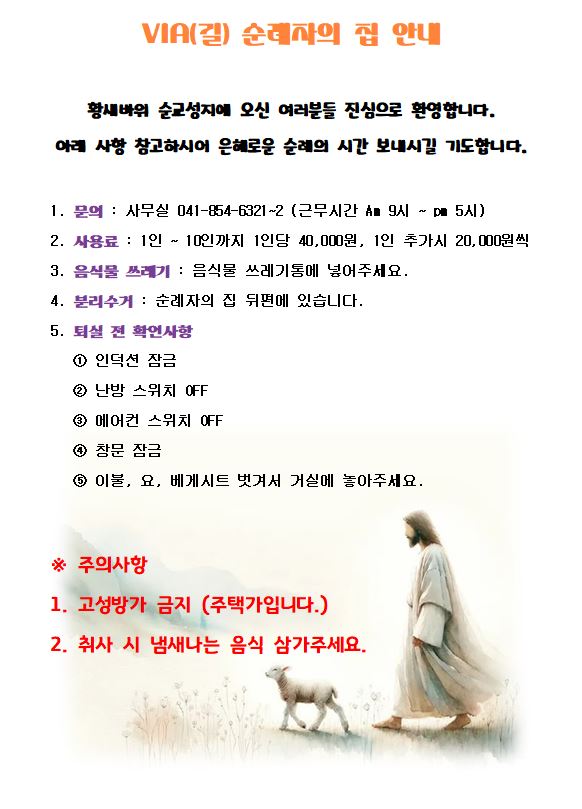 VIA(길) 순례자의 집 안내

황새바위 순교성지에 오신 여러분들 진심으로 환영합니다.

아래 사항 참고하시어 은혜로운 순례의 시간 보내시길 기도합니다.

1. 문의 : 사무실 041-854-6321~2 (근무시간 Am 9시 ~ pm 5시)

2. 사용료 : 1인 ~ 10인까지 1인당 40,000원, 1인 추가시 20,000원씩

3. 음식물 쓰레기 : 음식물 쓰레기통에 넣어주세요.

4. 분리수거 : 순례자의 집 뒤편에 있습니다.

5. 퇴실 전 확인사항

① 인덕션 잠금

② 난방 스위치 OFF

③ 에어컨 스위치 OFF

④ 창문 잠금

⑤ 이불, 요, 베게시트 벗겨서 거실에 놓아주세요.

※ 주의사항

1. 고성방가 금지 (주택가입니다.)

2. 취사 시 냄새나는 음식 삼가주세요.